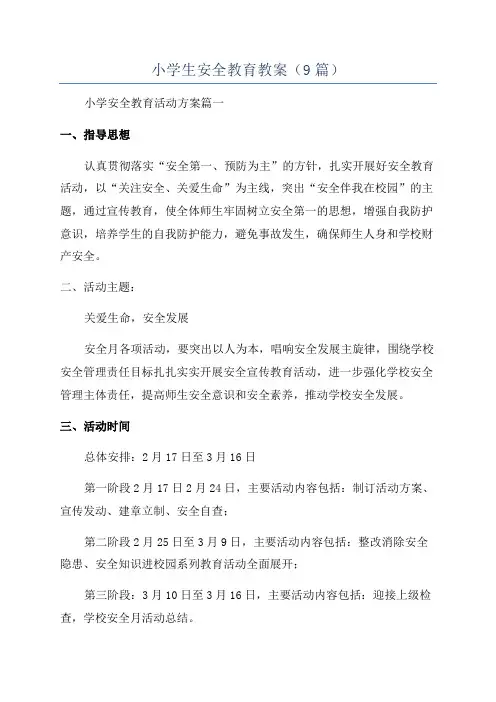 小学生安全教育教案（9篇）

小学安全教育活动方案篇一

一、指导思想

认真贯彻落实“安全第一、预防为主”的方针，扎实开展好安全教育活动，以“关注安全、关爱生命”为主线，突出“安全伴我在校园”的主题，通过宣传教育，使全体师生牢固树立安全第一的思想，增强自我防护意识，培养学生的自我防护能力，避免事故发生，确保师生人身和学校财产安全。

二、活动主题：

关爱生命，安全发展

安全月各项活动，要突出以人为本，唱响安全发展主旋律，围绕学校安全管理责任目标扎扎实实开展安全宣传教育活动，进一步强化学校安全管理主体责任，提高师生安全意识和安全素养，推动学校安全发展。

三、活动时间

总体安排：2月17日至3月16日

第一阶段2月17日2月24日，主要活动内容包括：制订活动方案、宣传发动、建章立制、安全自查；

第二阶段2月25日至3月9日，主要活动内容包括：整改消除安全隐患、安全知识进校园系列教育活动全面展开；

第三阶段：3月10日至3月16日，主要活动内容包括：迎接上级检查，学校安全月活动总结。